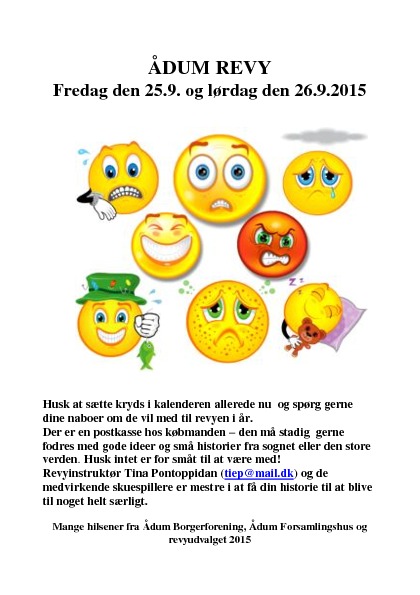 ÅDUM REVY
Fredag den 25.9. og lørdag den 26.9.2015

Husk at sætte kryds i kalenderen allerede nu og spørg gerne dine naboer om de vil med til revyen i år.
Der er en postkasse hos købmanden – den må stadig gerne fodres med gode ideer og små historier fra sognet eller den store verden. Husk intet er for småt til at være med!
Revyinstruktør Tina Pontoppidan (tiep@mail.dk) og de medvirkende skuespillere er mestre i at få din historie til at blive til noget helt særligt.

Mange hilsener fra Ådum Borgerforening, Ådum Forsamlingshus og revyudvalget 2015